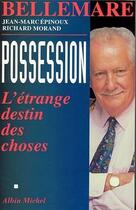 BELLEMARE
JEAN-MARC ÉPINOUX
RICHARD MORAND

POSSESSION

L'étrange destin des choses

Albin Michel